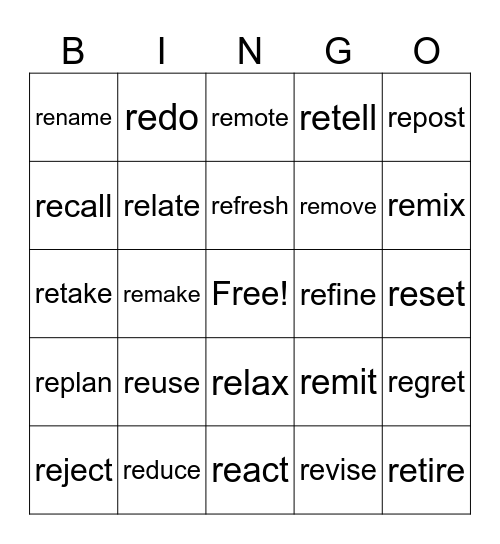 | B | I | N | G | O |
|---|---|---|---|---|
| rename | redo | remote | retell | repost |
| recall | relate | refresh | remove | remix |
| retake | remake | Free! | refine | reset |
| replan | reuse | relax | remit | regret |
| reject | reduce | react | revise | retire |